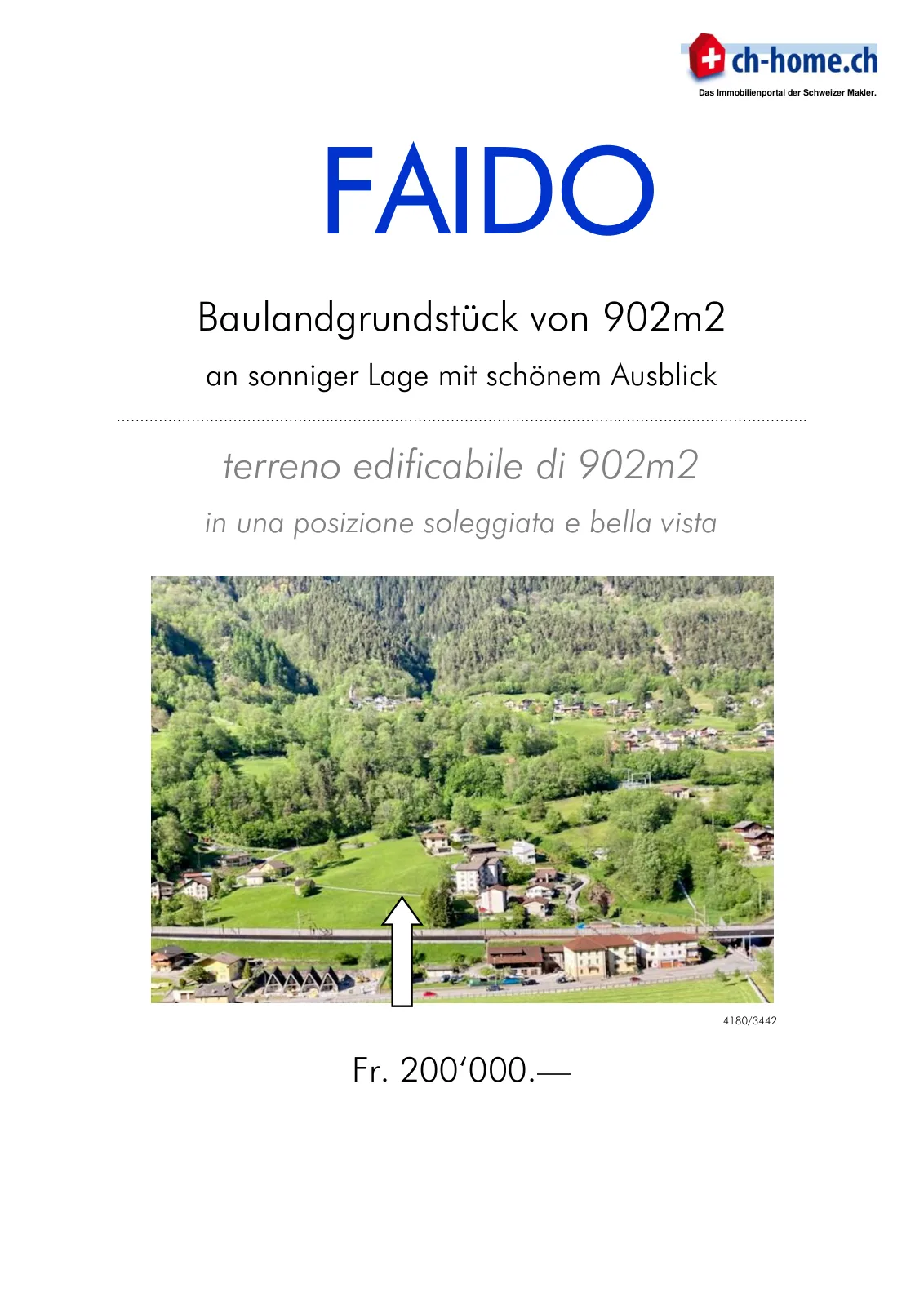 ch-home.ch
Das Immobilienportal der Schweizer Makler.

FAIDO

Baulandgrundstück von 902m2

an sonniger Lage mit schönem Ausblick

terreno edificabile di 902m2

in una posizione soleggiata e bella vista

4180/3442

Fr. 200'000.—